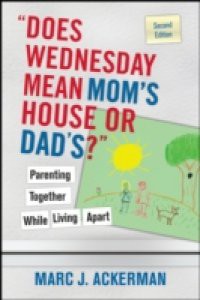 "DOES WEDNESDAY MEAN MOM'S HOUSE OR DAD'S?"

Second Edition

Parenting Together While Living Apart

MARC J. ACKERMAN